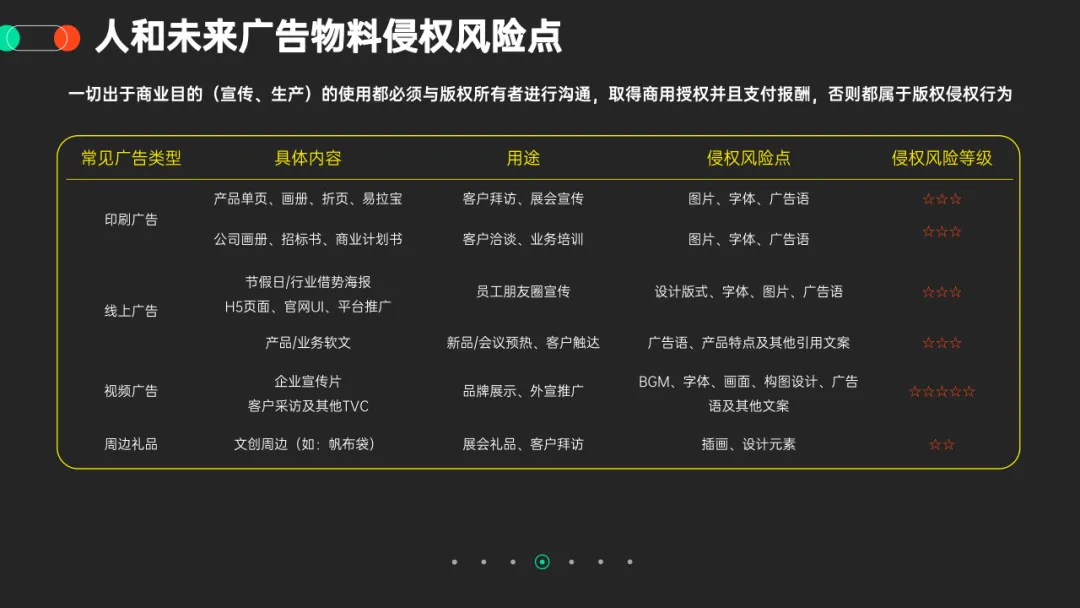 人和未来广告物料侵权风险点

一切出于商业目的（宣传、生产）的使用都必须与版权所有者进行沟通，取得商用授权并且支付报酬，否则都属于版权侵权行为

| 常见广告类型 | 具体内容 | 用途 | 侵权风险点 | 侵权风险等级 |
|---|---|---|---|---|
| 印刷广告 | 产品单页、画册、折页、易拉宝 | 客户拜访、展会宣传 | 图片、字体、广告语 | ☆☆☆ |
|  | 公司画册、招标书、商业计划书 | 客户洽谈、业务培训 | 图片、字体、广告语 | ☆☆☆ |
| 线上广告 | 节假日/行业借势海报 H5页面、官网UI、平台推广 | 员工朋友圈宣传 | 设计版式、字体、图片、广告语 | ☆☆☆ |
|  | 产品/业务软文 | 新品/会议预热、客户触达 | 广告语、产品特点及其他引用文案 | ☆☆☆ |
| 视频广告 | 企业宣传片 客户采访及其他TVC | 品牌展示、外宣推广 | BGM、字体、画面、构图设计、广告语及其他文案 | ☆☆☆☆☆ |
| 周边礼品 | 文创周边（如：帆布袋） | 展会礼品、客户拜访 | 插画、设计元素 | ☆☆ |